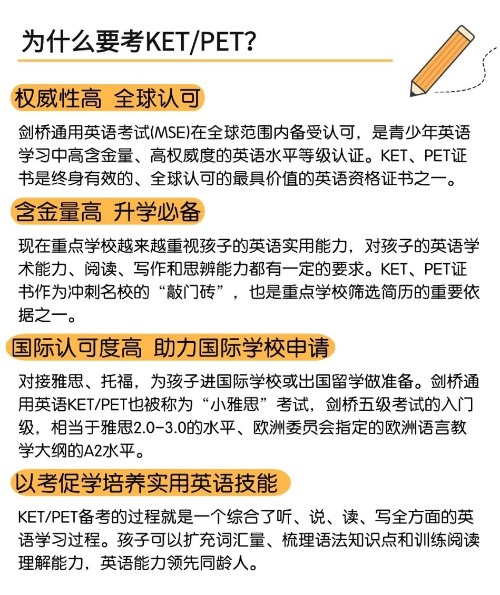 为什么要考KET/PET?

权威性高 全球认可

剑桥通用英语考试(MSE)在全球范围内备受认可，是青少年英语学习中高含金量、高权威度的英语水平等级认证。KET、PET证书是终身有效的、全球认可的最具价值的英语资格证书之一。

含金量高 升学必备

现在重点学校越来越重视孩子的英语实用能力，对孩子的英语学术能力、阅读、写作和思辨能力都有一定的要求。KET、PET证书作为冲刺名校的“敲门砖”，也是重点学校筛选简历的重要依据之一。

国际认可度高 助力国际学校申请

对接雅思、托福，为孩子进国际学校或出国留学做准备。剑桥通用英语KET/PET也被称为“小雅思”考试，剑桥五级考试的入门级，相当于雅思2.0-3.0的水平、欧洲委员会指定的欧洲语言教学大纲的A2水平。

以考促学培养实用英语技能

KET/PET备考的过程就是一个综合了听、说、读、写全方面的英语学习过程。孩子可以扩充词汇量、梳理语法知识点和训练阅读理解能力，英语能力领先同龄人。